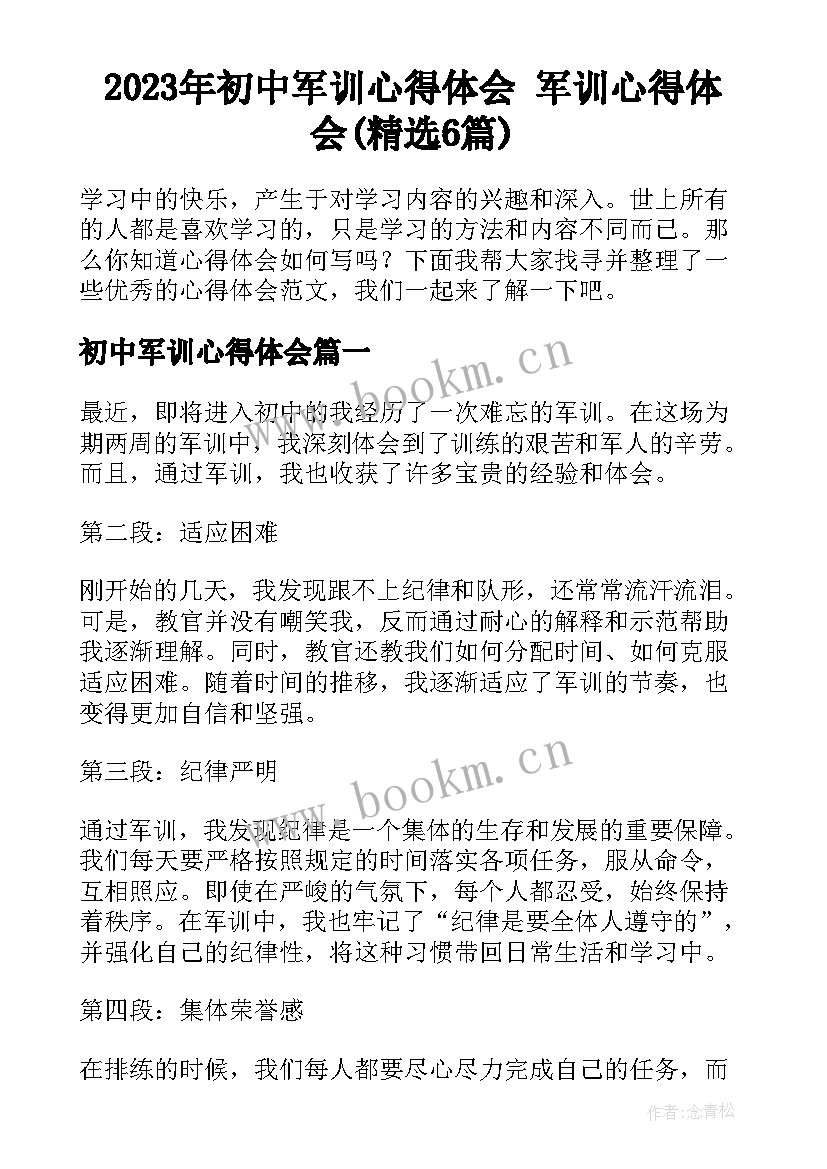 2023年初中军训心得体会 军训心得体会(精选6篇)

学习中的快乐，产生于对学习内容的兴趣和深入。世上所有的人都是喜欢学习的，只是学习的方法和内容不同而已。那么你知道心得体会如何写吗？下面我帮大家找寻并整理了一些优秀的心得体会范文，我们一起来了解一下吧。

初中军训心得体会篇一

www.bookm.cn

最近，即将进入初中的我经历了一次难忘的军训。在这场为期两周的军训中，我深刻体会到了训练的艰苦和军人的辛劳。而且，通过军训，我也收获了许多宝贵的经验和体会。

第二段：适应困难

刚开始的几天，我发现跟不上纪律和队形，还常常流汗流泪。可是，教官并没有嘲笑我，反而通过耐心的解释和示范帮助我逐渐理解。同时，教官还教我们如何分配时间、如何克服适应困难。随着时间的推移，我逐渐适应了军训的节奏，也变得更加自信和坚强。

第三段：纪律严明

www.bookm.cn

通过军训，我发现纪律是一个集体的生存和发展的重要保障。我们每天要严格按照规定的时间落实各项任务，服从命令，互相照应。即使在严峻的气氛下，每个人都忍受，始终保持着秩序。在军训中，我也牢记了“纪律是要全体人遵守的”，并强化自己的纪律性，将这种习惯带回日常生活和学习中。

第四段：集体荣誉感

在排练的时候，我们每人都要尽心尽力完成自己的任务，而

作者：念青松